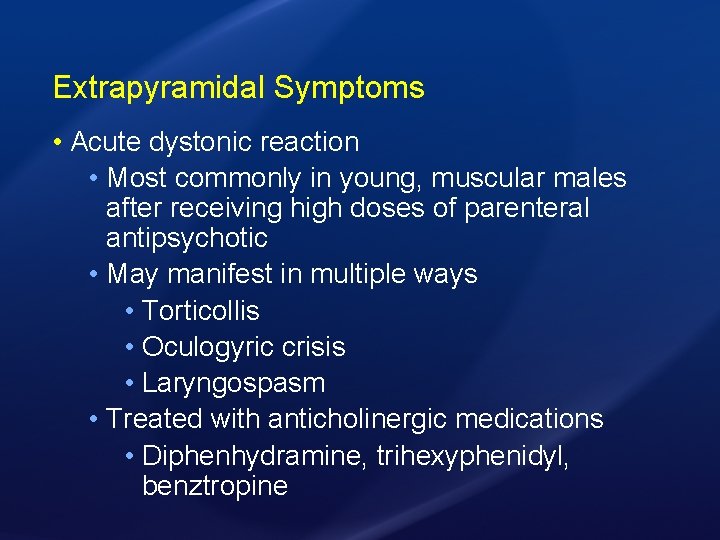 Extrapyramidal Symptoms

• Acute dystonic reaction
• Most commonly in young, muscular males after receiving high doses of parenteral antipsychotic
• May manifest in multiple ways
• Torticollis
• Oculogyric crisis
• Laryngospasm
• Treated with anticholinergic medications
• Diphenhydramine, trihexyphenidyl, benztropine